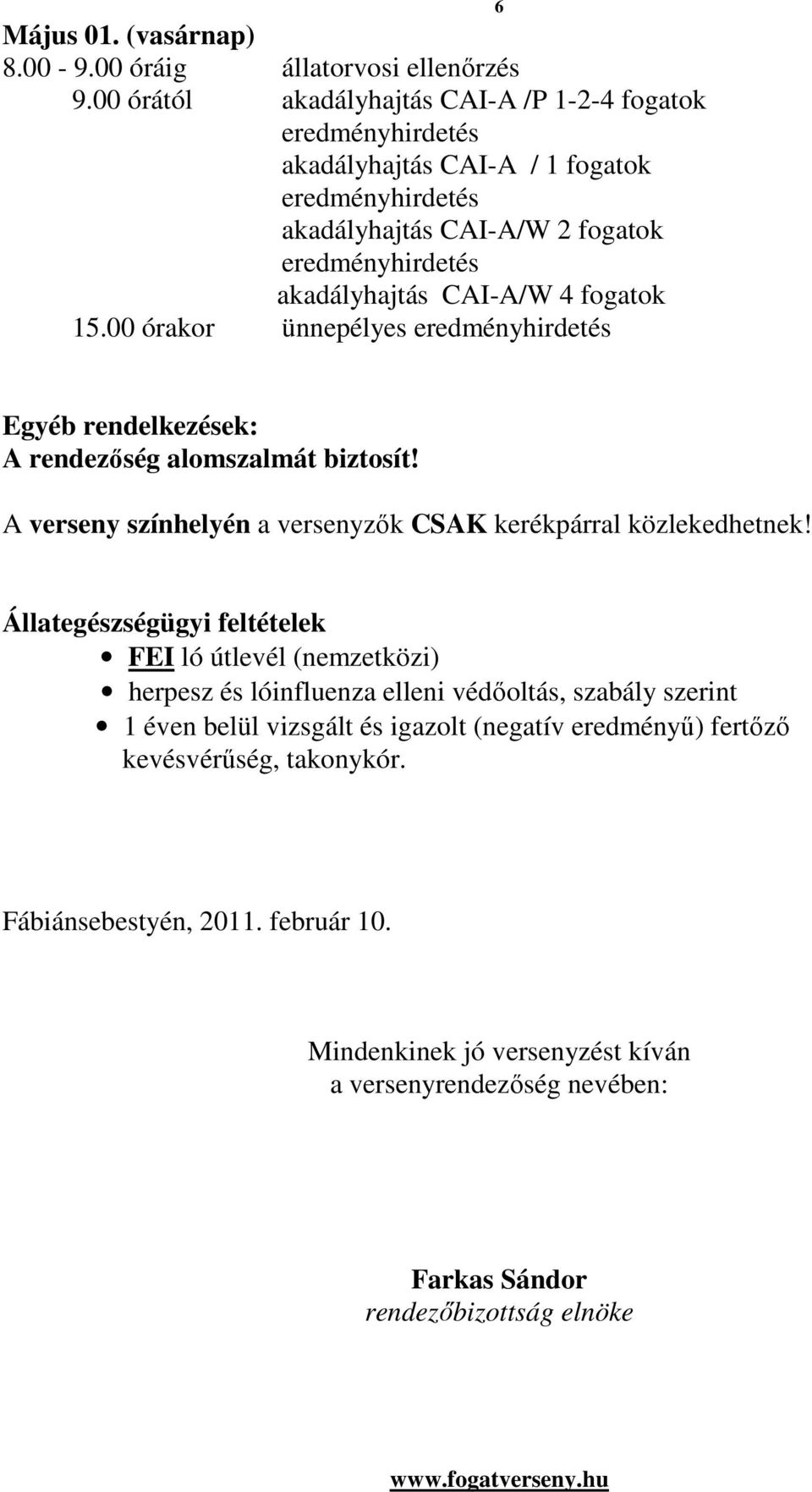 6

Május 01. (vasárnap)
8.00 - 9.00 óráig állatorvosi ellenőrzés
9.00 órától akadályhajtás CAI-A /P 1-2-4 fogatok
eredményhirdetés
akadályhajtás CAI-A / 1 fogatok
eredményhirdetés
akadályhajtás CAI-A/W 2 fogatok
eredményhirdetés
akadályhajtás CAI-A/W 4 fogatok
15.00 órakor ünnepélyes eredményhirdetés

Egyéb rendelkezések:
A rendezőség alomszalmát biztosít!

A verseny színhelyén a versenyzők CSAK kerékpárral közlekedhetnek!

Állategészségügyi feltételek
• FEI ló útlevél (nemzetközi)
• herpesz és lóinfluenza elleni védőoltás, szabály szerint
• 1 éven belül vizsgált és igazolt (negatív eredményű) fertőző kevésvérűség, takonykór.

Fábiánsebestyén, 2011. február 10.

Mindenkinek jó versenyzést kíván
a versenyrendezőség nevében:

Farkas Sándor
rendezőbizottság elnöke

www.fogatverseny.hu